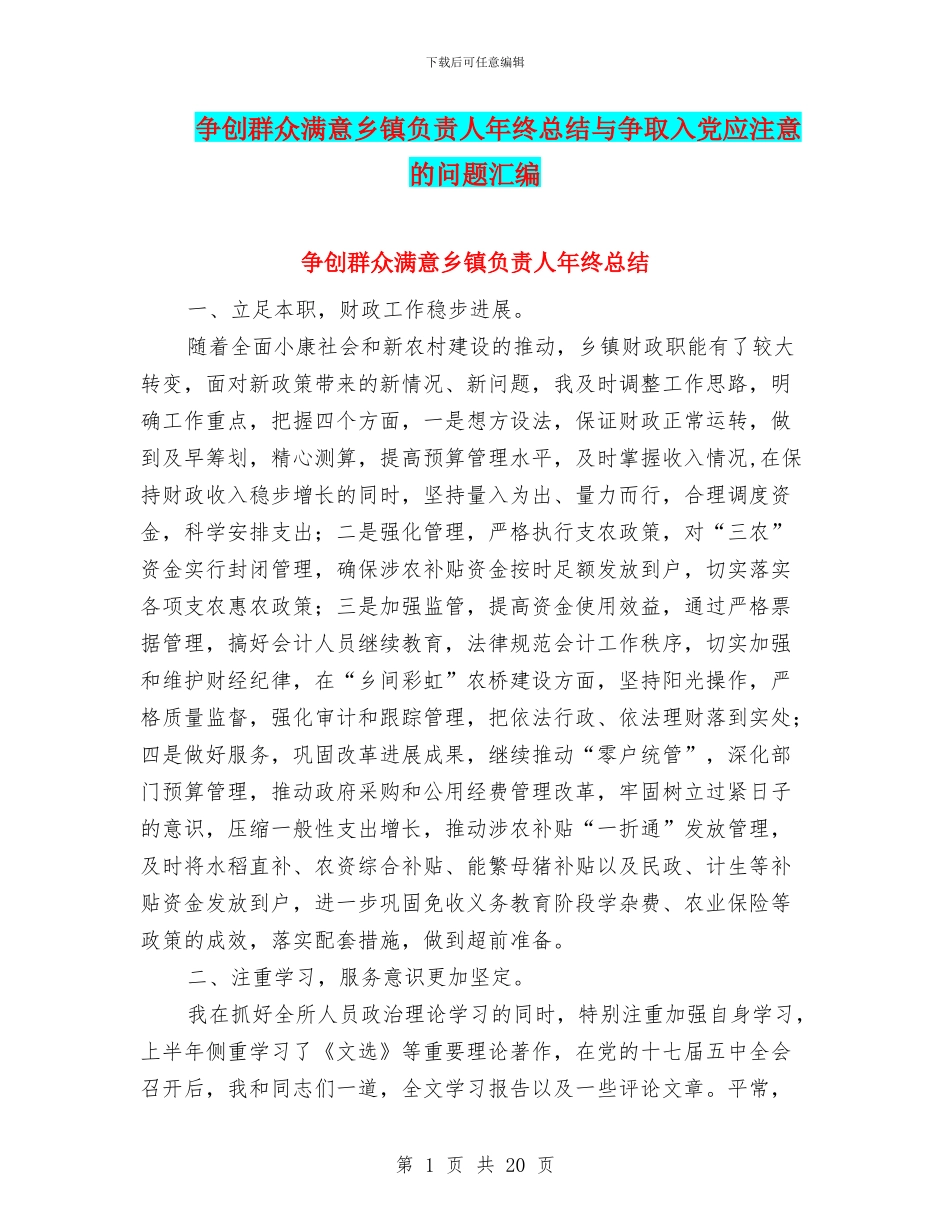 下载后可任意编辑

争创群众满意乡镇负责人年终总结与争取入党应注意的问题汇编

争创群众满意乡镇负责人年终总结

一、立足本职，财政工作稳步进展。

随着全面小康社会和新农村建设的推动，乡镇财政职能有了较大转变，面对新政策带来的新情况、新问题，我及时调整工作思路，明确工作重点，把握四个方面，一是想方设法，保证财政正常运转，做到及早筹划，精心测算，提高预算管理水平，及时掌握收入情况,在保持财政收入稳步增长的同时，坚持量入为出、量力而行，合理调度资金，科学安排支出；二是强化管理，严格执行支农政策，对“三农”资金实行封闭管理，确保涉农补贴资金按时足额发放到户，切实落实各项支农惠农政策；三是加强监管，提高资金使用效益，通过严格票据管理，搞好会计人员继续教育，法律规范会计工作秩序，切实加强和维护财经纪律，在“乡间彩虹”农桥建设方面，坚持阳光操作，严格质量监督，强化审计和跟踪管理，把依法行政、依法理财落到实处；四是做好服务，巩固改革进展成果，继续推动“零户统管”，深化部门预算管理，推动政府采购和公用经费管理改革，牢固树立过紧日子的意识，压缩一般性支出增长，推动涉农补贴“一折通”发放管理，及时将水稻直补、农资综合补贴、能繁母猪补贴以及民政、计生等补贴资金发放到户，进一步巩固免收义务教育阶段学杂费、农业保险等政策的成效，落实配套措施，做到超前准备。

二、注重学习，服务意识更加坚定。

我在抓好全所人员政治理论学习的同时，特别注重加强自身学习，上半年侧重学习了《文选》等重要理论著作，在党的十七届五中全会召开后，我和同志们一道，全文学习报告以及一些评论文章。平常，

第 1 页 共 20 页